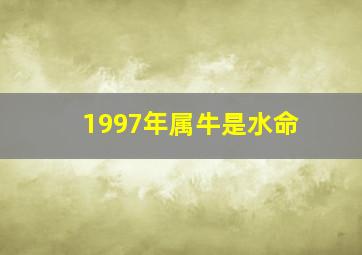 1997年属牛是水命